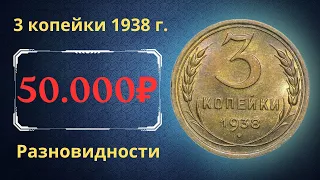 3 копейки 1938 г.

50.000₽

Разновидности

3

КОПЕЙКИ

1938